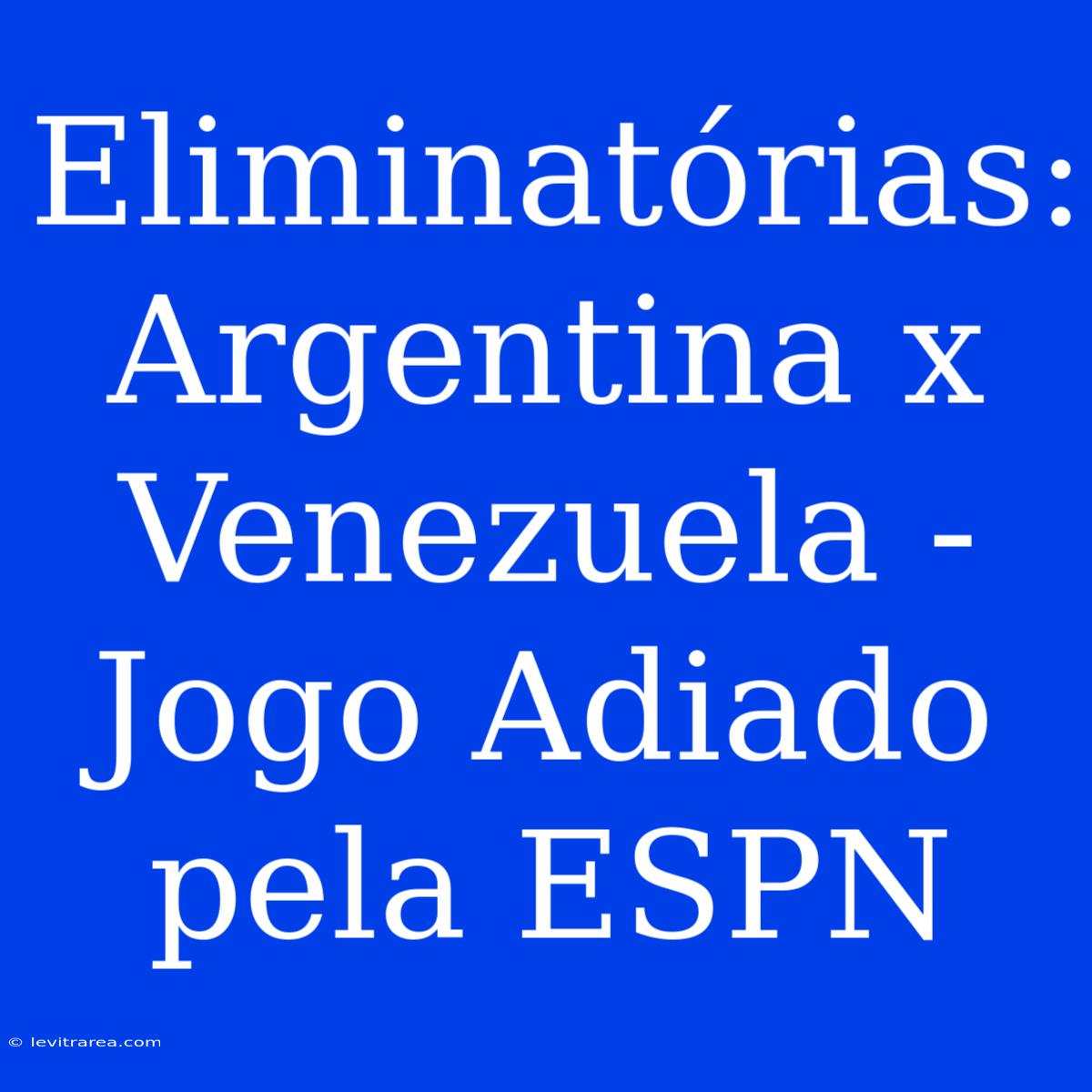 Eliminatórias: Argentina x Venezuela - Jogo Adiado pela ESPN

© levitrarea.com